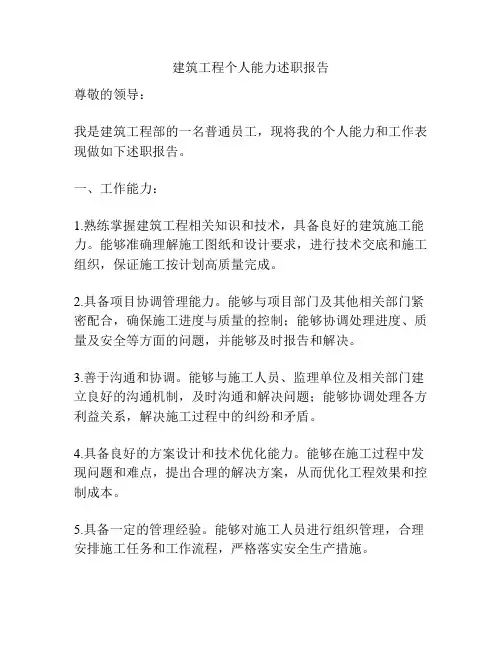 建筑工程个人能力述职报告

尊敬的领导：

我是建筑工程部的一名普通员工，现将我的个人能力和工作表现做如下述职报告。

一、工作能力：

1.熟练掌握建筑工程相关知识和技术，具备良好的建筑施工能力。能够准确理解施工图纸和设计要求，进行技术交底和施工组织，保证施工按计划高质量完成。

2.具备项目协调管理能力。能够与项目部门及其他相关部门紧密配合，确保施工进度与质量的控制；能够协调处理进度、质量及安全等方面的问题，并能够及时报告和解决。

3.善于沟通和协调。能够与施工人员、监理单位及相关部门建立良好的沟通机制，及时沟通和解决问题；能够协调处理各方利益关系，解决施工过程中的纠纷和矛盾。

4.具备良好的方案设计和技术优化能力。能够在施工过程中发现问题和难点，提出合理的解决方案，从而优化工程效果和控制成本。

5.具备一定的管理经验。能够对施工人员进行组织管理，合理安排施工任务和工作流程，严格落实安全生产措施。